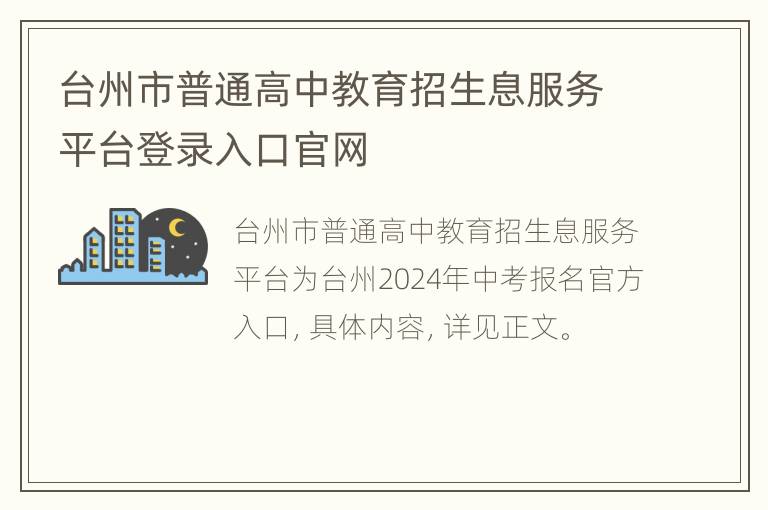 台州市普通高中教育招生息服务平台登录入口官网

台州市普通高中教育招生息服务平台为台州2024年中考报名官方入口, 具体内容, 详见正文。